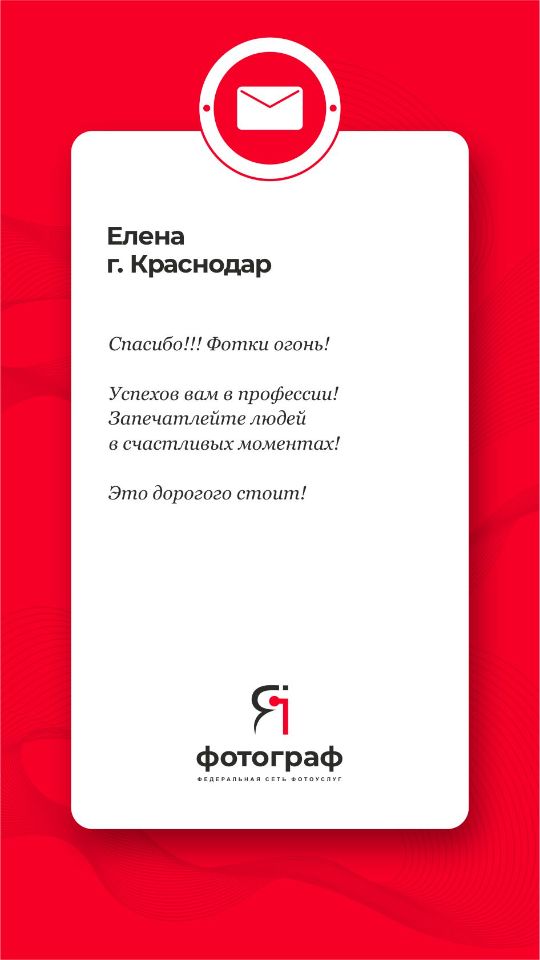 Елена
г. Краснодар

Спасибо!!! Фотки огонь!

Успехов вам в профессии! Запечатлейте людей в счастливых моментах!

Это дорогого стоит!

Я
фотограф
ФЕДЕРАЛЬНАЯ СЕТЬ ФОТОУСЛУГ